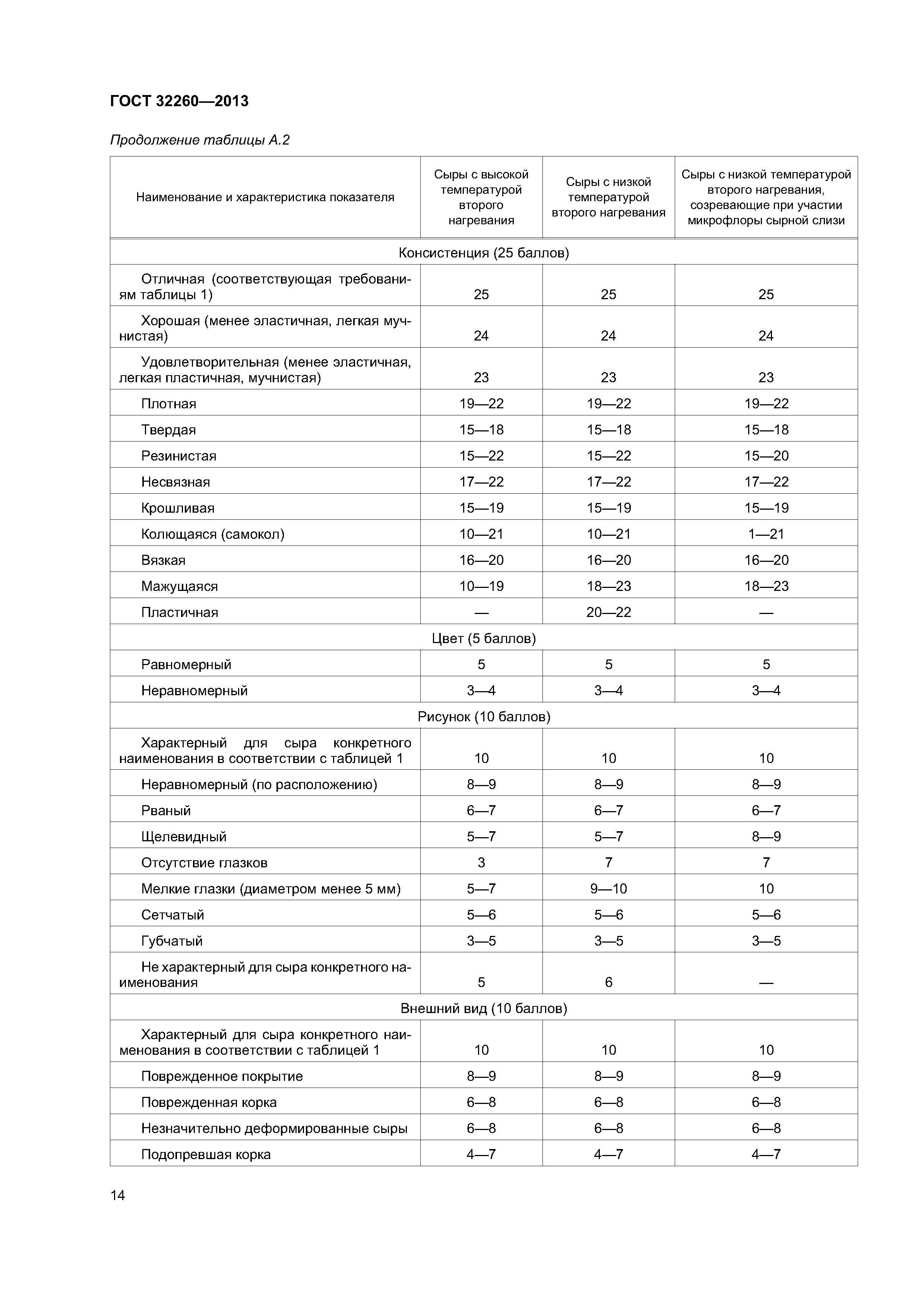 ГОСТ 32260—2013

Продолжение таблицы А.2

| Наименование и характеристика показателя | Сыры с высокой температурой второго нагревания | Сыры с низкой температурой второго нагревания | Сыры с низкой температурой второго нагревания, созревающие при участии микрофлоры сырной слизи |
|---|---|---|---|
| Консистенция (25 баллов) | | | |
| Отличная (соответствующая требованиям таблицы 1) | 25 | 25 | 25 |
| Хорошая (менее эластичная, легкая мучнистая) | 24 | 24 | 24 |
| Удовлетворительная (менее эластичная, легкая пластичная, мучнистая) | 23 | 23 | 23 |
| Плотная | 19—22 | 19—22 | 19—22 |
| Твердая | 15—18 | 15—18 | 15—18 |
| Резинистая | 15—22 | 15—22 | 15—20 |
| Несвязная | 17—22 | 17—22 | 17—22 |
| Крошливая | 15—19 | 15—19 | 15—19 |
| Колющаяся (самокол) | 10—21 | 10—21 | 1—21 |
| Вязкая | 16—20 | 16—20 | 16—20 |
| Мажущаяся | 10—19 | 18—23 | 18—23 |
| Пластичная | — | 20—22 | — |
| Цвет (5 баллов) | | | |
| Равномерный | 5 | 5 | 5 |
| Неравномерный | 3—4 | 3—4 | 3—4 |
| Рисунок (10 баллов) | | | |
| Характерный для сыра конкретного наименования в соответствии с таблицей 1 | 10 | 10 | 10 |
| Неравномерный (по расположению) | 8—9 | 8—9 | 8—9 |
| Рваный | 6—7 | 6—7 | 6—7 |
| Щелевидный | 5—7 | 5—7 | 8—9 |
| Отсутствие глазков | 3 | 7 | 7 |
| Мелкие глазки (диаметром менее 5 мм) | 5—7 | 9—10 | 10 |
| Сетчатый | 5—6 | 5—6 | 5—6 |
| Губчатый | 3—5 | 3—5 | 3—5 |
| Не характерный для сыра конкретного наименования | 5 | 6 | — |
| Внешний вид (10 баллов) | | | |
| Характерный для сыра конкретного наименования в соответствии с таблицей 1 | 10 | 10 | 10 |
| Поврежденное покрытие | 8—9 | 8—9 | 8—9 |
| Поврежденная корка | 6—8 | 6—8 | 6—8 |
| Незначительно деформированные сыры | 6—8 | 6—8 | 6—8 |
| Подопревшая корка | 4—7 | 4—7 | 4—7 |

14